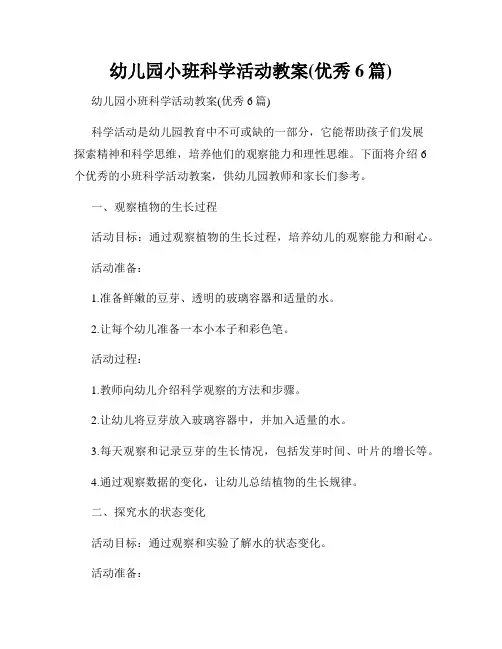 幼儿园小班科学活动教案(优秀 6 篇)

幼儿园小班科学活动教案(优秀 6 篇)

科学活动是幼儿园教育中不可或缺的一部分，它能帮助孩子们发展探索精神和科学思维，培养他们的观察能力和理性思维。下面将介绍 6 个优秀的小班科学活动教案，供幼儿园教师和家长们参考。

一、观察植物的生长过程

活动目标：通过观察植物的生长过程，培养幼儿的观察能力和耐心。

活动准备：

1.准备鲜嫩的豆芽、透明的玻璃容器和适量的水。

2.让每个幼儿准备一本小本子和彩色笔。

活动过程：

1.教师向幼儿介绍科学观察的方法和步骤。

2.让幼儿将豆芽放入玻璃容器中，并加入适量的水。

3.每天观察和记录豆芽的生长情况，包括发芽时间、叶片的增长等。

4.通过观察数据的变化，让幼儿总结植物的生长规律。

二、探究水的状态变化

活动目标：通过观察和实验了解水的状态变化。

活动准备：